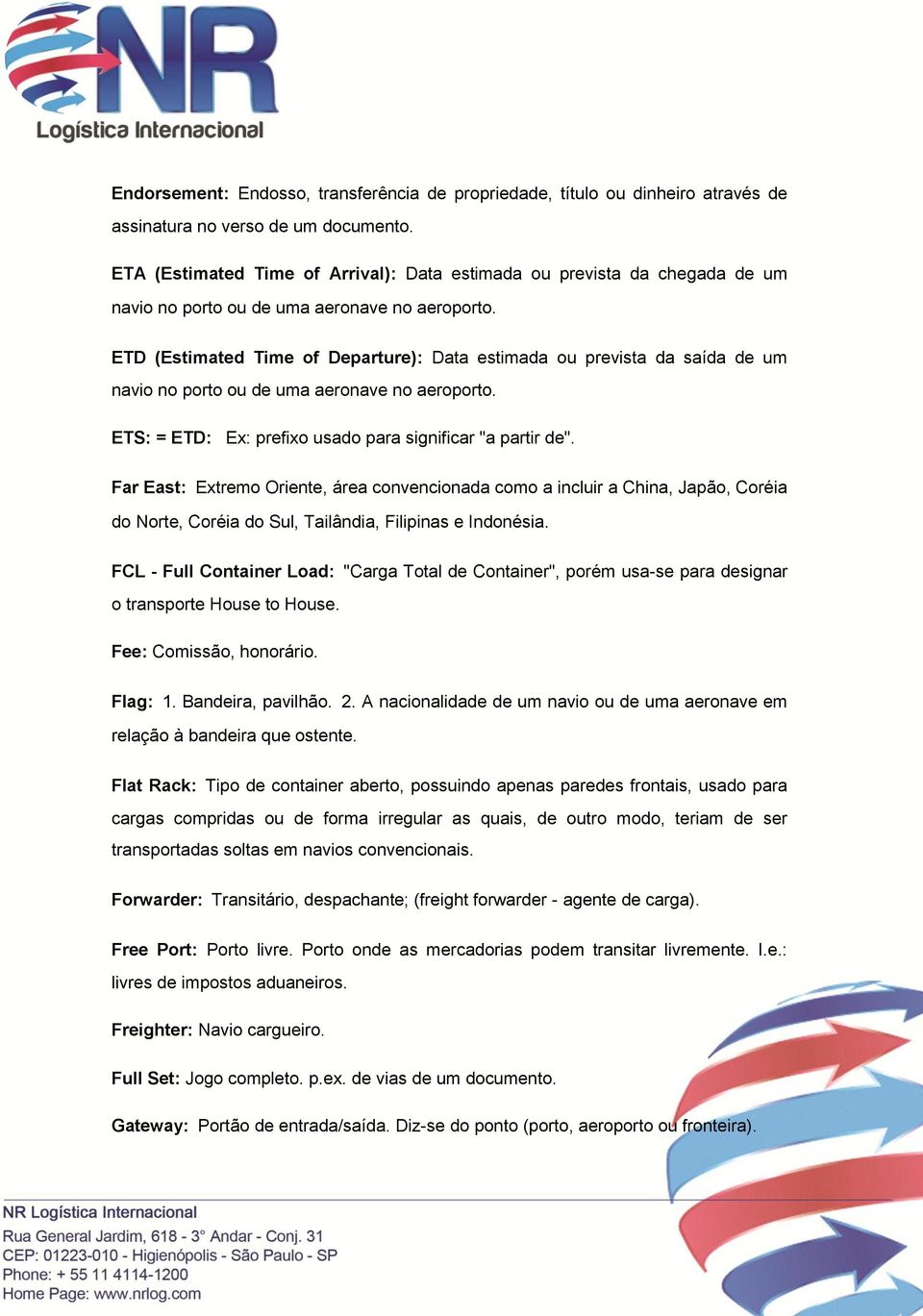 NR
Logística Internacional

Endorsement: Endosso, transferência de propriedade, título ou dinheiro através de assinatura no verso de um documento.

ETA (Estimated Time of Arrival): Data estimada ou prevista da chegada de um navio no porto ou de uma aeronave no aeroporto.

ETD (Estimated Time of Departure): Data estimada ou prevista da saída de um navio no porto ou de uma aeronave no aeroporto.

ETS: = ETD: Ex: prefixo usado para significar "a partir de".

Far East: Extremo Oriente, área convencionada como a incluir a China, Japão, Coréia do Norte, Coréia do Sul, Tailândia, Filipinas e Indonésia.

FCL - Full Container Load: "Carga Total de Container", porém usa-se para designar o transporte House to House.

Fee: Comissão, honorário.

Flag: 1. Bandeira, pavilhão. 2. A nacionalidade de um navio ou de uma aeronave em relação à bandeira que ostente.

Flat Rack: Tipo de container aberto, possuindo apenas paredes frontais, usado para cargas compridas ou de forma irregular as quais, de outro modo, teriam de ser transportadas soltas em navios convencionais.

Forwarder: Transitário, despachante; (freight forwarder - agente de carga).

Free Port: Porto livre. Porto onde as mercadorias podem transitar livremente. I.e.: livres de impostos aduaneiros.

Freighter: Navio cargueiro.

Full Set: Jogo completo. p.ex. de vias de um documento.

Gateway: Portão de entrada/saída. Diz-se do ponto (porto, aeroporto ou fronteira).

NR Logística Internacional
Rua General Jardim, 618 - 3° Andar - Conj. 31
CEP: 01223-010 - Higienópolis - São Paulo - SP
Phone: + 55 11 4114-1200
Home Page: www.nrlog.com